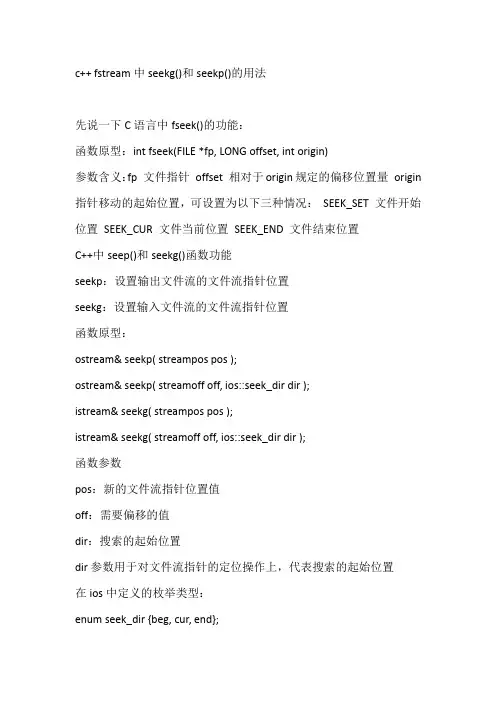 c++ fstream 中 seekg()和 seekp()的用法

先说一下 C 语言中 fseek()的功能：

函数原型：int fseek(FILE *fp, LONG offset, int origin)

参数含义：fp 文件指针 offset 相对于 origin 规定的偏移位置量 origin 指针移动的起始位置，可设置为以下三种情况： SEEK_SET 文件开始位置 SEEK_CUR 文件当前位置 SEEK_END 文件结束位置

C++中 seep()和 seekg()函数功能

seekp：设置输出文件流的文件流指针位置

seekg：设置输入文件流的文件流指针位置

函数原型：

ostream& seekp( streampos pos );

ostream& seekp( streamoff off, ios::seek_dir dir );

istream& seekg( streampos pos );

istream& seekg( streamoff off, ios::seek_dir dir );

函数参数

pos：新的文件流指针位置值

off：需要偏移的值

dir：搜索的起始位置

dir 参数用于对文件流指针的定位操作上，代表搜索的起始位置

在 ios 中定义的枚举类型：

enum seek_dir {beg, cur, end};